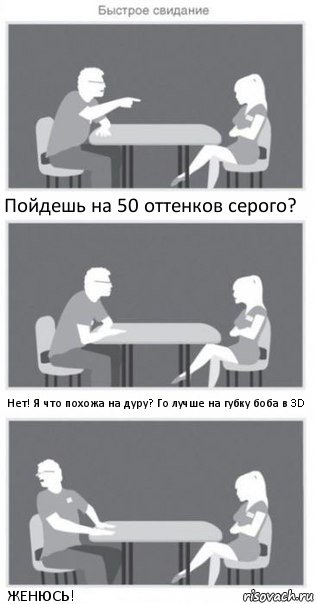 Быстрое свидание

Пойдешь на 50 оттенков серого?

Нет! Я что похожа на дуру? Го лучше на губку боба в 3D

ЖЕНЮСЬ!

risovach.ru